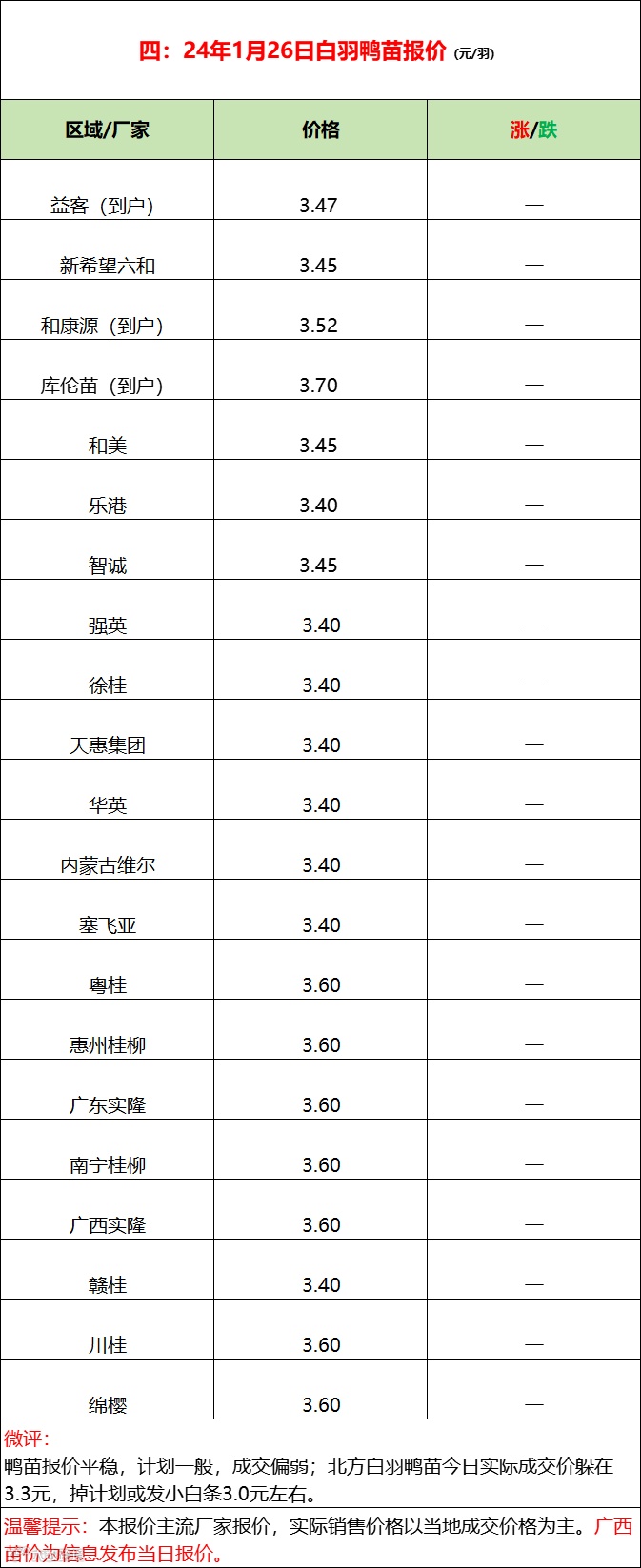 四：24年1月26日白羽鸭苗报价（元/羽）

| 区域/厂家 | 价格 | 涨/跌 |
|---|---|---|
| 益客（到户） | 3.47 | — |
| 新希望六和 | 3.45 | — |
| 和康源（到户） | 3.52 | — |
| 库伦苗（到户） | 3.70 | — |
| 和美 | 3.45 | — |
| 乐港 | 3.40 | — |
| 智诚 | 3.45 | — |
| 强英 | 3.40 | — |
| 徐桂 | 3.40 | — |
| 天惠集团 | 3.40 | — |
| 华英 | 3.40 | — |
| 内蒙古维尔 | 3.40 | — |
| 塞飞亚 | 3.40 | — |
| 粤桂 | 3.60 | — |
| 惠州桂柳 | 3.60 | — |
| 广东实隆 | 3.60 | — |
| 南宁桂柳 | 3.60 | — |
| 广西实隆 | 3.60 | — |
| 赣桂 | 3.40 | — |
| 川桂 | 3.60 | — |
| 绵樱 | 3.60 | — |

微评：
鸭苗报价平稳，计划一般，成交偏弱；北方白羽鸭苗今日实际成交价躲在3.3元，掉计划或发小白条3.0元左右。

温馨提示：本报价主流厂家报价，实际销售价格以当地成交价格为主。广西苗价为信息发布当日报价。